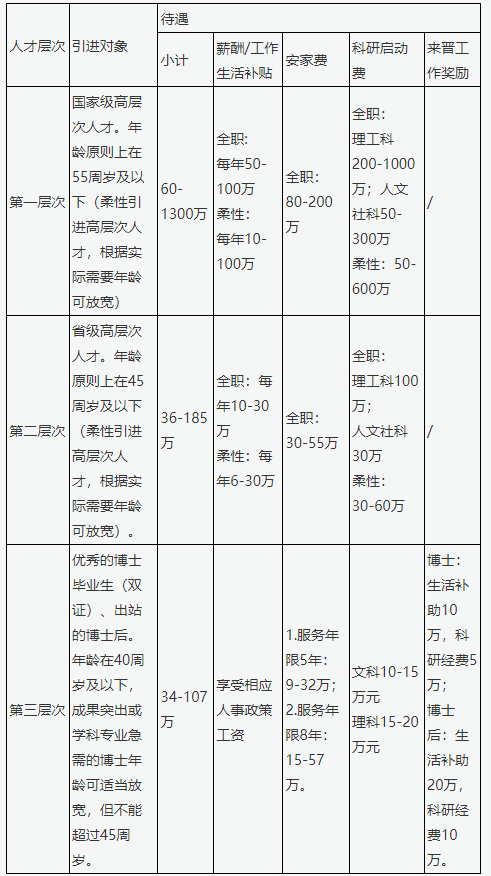 | 人才层次 | 引进对象 | 待遇 | | | | |
|---|---|---|---|---|---|---|
| | | 小计 | 薪酬/工作生活补贴 | 安家费 | 科研启动费 | 来晋工作奖励 |
| 第一层次 | 国家级高层次人才。年龄原则上在55周岁及以下（柔性引进高层次人才，根据实际需要年龄可放宽） | 60-1300万 | 全职：每年50-100万 柔性：每年10-100万 | 全职：80-200万 | 全职：理工科200-1000万；人文社科50-300万 柔性：50-600万 | / |
| 第二层次 | 省级高层次人才。年龄原则上在45周岁及以下（柔性引进高层次人才，根据实际需要年龄可放宽）。 | 36-185万 | 全职：每年10-30万 柔性：每年6-30万 | 全职：30-55万 | 全职：理工科100万；人文社科30万 柔性：30-60万 | / |
| 第三层次 | 优秀的博士毕业生（双证）、出站的博士后。年龄在40周岁及以下，成果突出或学科专业急需的博士年龄可适当放宽，但不能超过45周岁。 | 34-107万 | 享受相应人事政策工资 | 1.服务年限5年：9-32万；2.服务年限8年：15-57万。 | 文科10-15万元 理科15-20万元 | 博士：生活补助10万，科研经费5万；博士后：生活补助20万，科研经费10万。 |